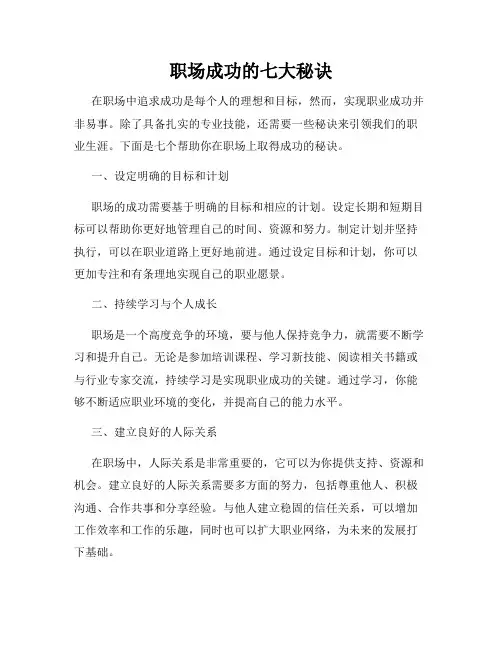 职场成功的七大秘诀

在职场中追求成功是每个人的理想和目标，然而，实现职业成功并非易事。除了具备扎实的专业技能，还需要一些秘诀来引领我们的职业生涯。下面是七个帮助你在职场上取得成功的秘诀。

一、设定明确的目标和计划

职场的成功需要基于明确的目标和相应的计划。设定长期和短期目标可以帮助你更好地管理自己的时间、资源和努力。制定计划并坚持执行，可以在职业道路上更好地前进。通过设定目标和计划，你可以更加专注和有条理地实现自己的职业愿景。

二、持续学习与个人成长

职场是一个高度竞争的环境，要与他人保持竞争力，就需要不断学习和提升自己。无论是参加培训课程、学习新技能、阅读相关书籍或与行业专家交流，持续学习是实现职业成功的关键。通过学习，你能够不断适应职业环境的变化，并提高自己的能力水平。

三、建立良好的人际关系

在职场中，人际关系是非常重要的，它可以为你提供支持、资源和机会。建立良好的人际关系需要多方面的努力，包括尊重他人、积极沟通、合作共事和分享经验。与他人建立稳固的信任关系，可以增加工作效率和工作的乐趣，同时也可以扩大职业网络，为未来的发展打下基础。